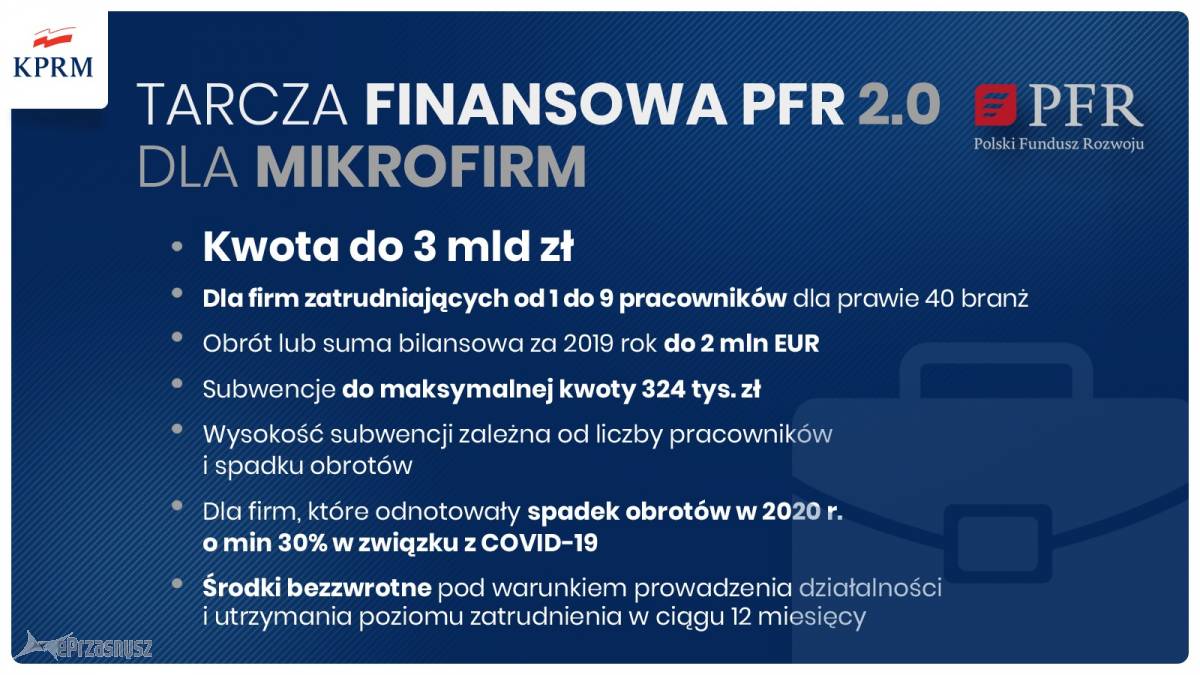 KPRM

TARCZA FINANSOWA PFR 2.0 DLA MIKROFIRM

PFR
Polski Fundusz Rozwoju

• Kwota do 3 mld zł
• Dla firm zatrudniających od 1 do 9 pracowników dla prawie 40 branż
• Obrót lub suma bilansowa za 2019 rok do 2 mln EUR
• Subwencje do maksymalnej kwoty 324 tys. zł
• Wysokość subwencji zależna od liczby pracowników i spadku obrotów
• Dla firm, które odnotowały spadek obrotów w 2020 r. o min 30% w związku z COVID-19
• Środki bezzwrotne pod warunkiem prowadzenia działalności i utrzymania poziomu zatrudnienia w ciągu 12 miesięcy

ePrzasnysz